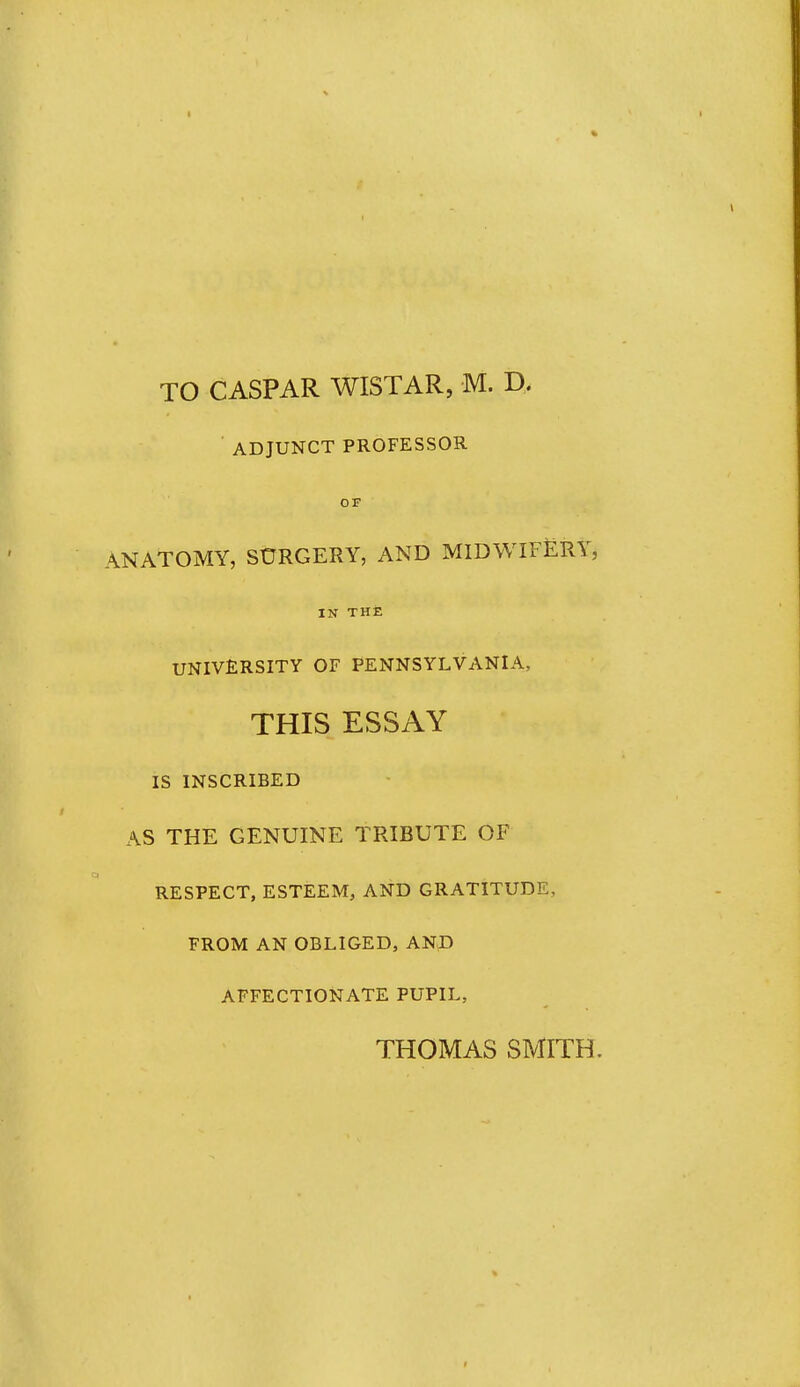 TO CASPAR WISTAR, M. D.

ADJUNCT PROFESSOR

OF

ANATOMY, SURGERY, AND MIDWIFERY,

IN THE

UNIVERSITY OF PENNSYLVANIA,

THIS ESSAY

IS INSCRIBED

AS THE GENUINE TRIBUTE OF

RESPECT, ESTEEM, AND GRATITUDE,

FROM AN OBLIGED, AND

AFFECTIONATE PUPIL,

THOMAS SMITH.